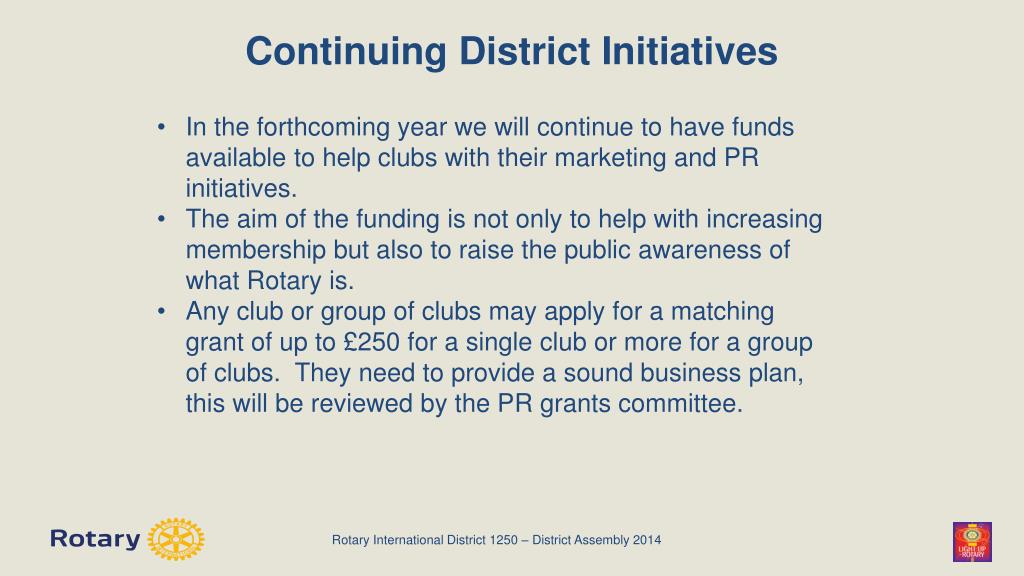 Continuing District Initiatives

• In the forthcoming year we will continue to have funds available to help clubs with their marketing and PR initiatives.
• The aim of the funding is not only to help with increasing membership but also to raise the public awareness of what Rotary is.
• Any club or group of clubs may apply for a matching grant of up to £250 for a single club or more for a group of clubs. They need to provide a sound business plan, this will be reviewed by the PR grants committee.

Rotary

Rotary International District 1250 – District Assembly 2014

LIGHT UP ROTARY